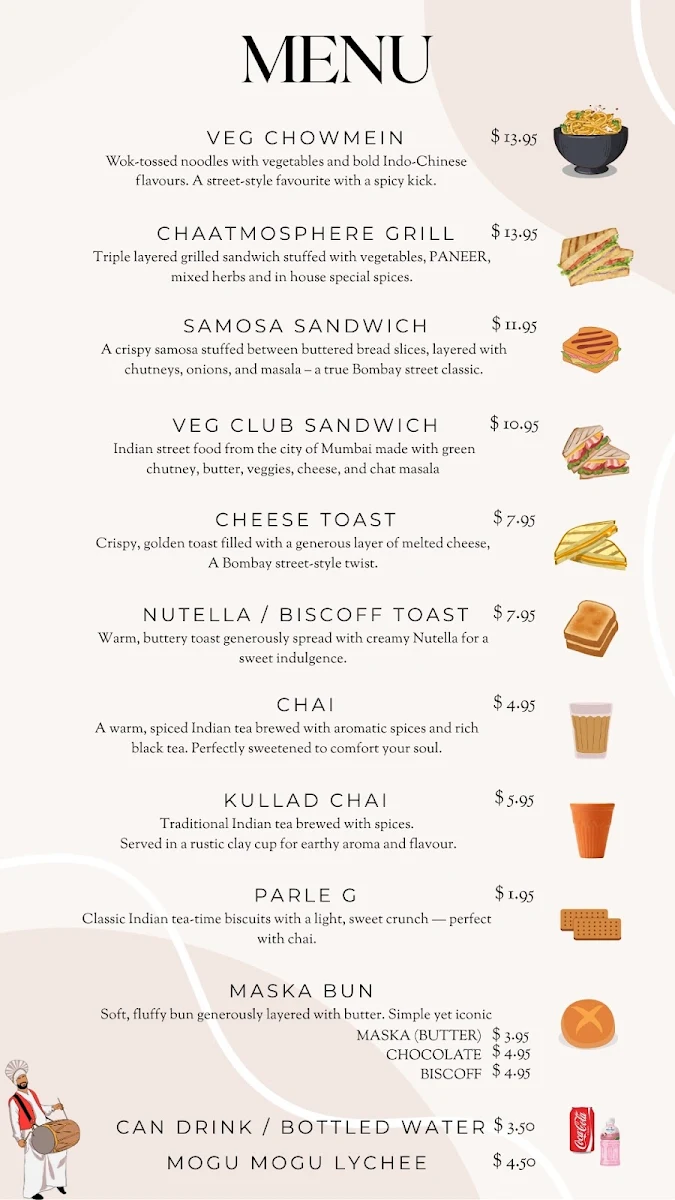 MENU

VEG CHOWMEIN $ 13.95
Wok-tossed noodles with vegetables and bold Indo-Chinese flavours. A street-style favourite with a spicy kick.

CHAATMOSPHERE GRILL $ 13.95
Triple layered grilled sandwich stuffed with vegetables, PANEER, mixed herbs and in house special spices.

SAMOSA SANDWICH $ 11.95
A crispy samosa stuffed between buttered bread slices, layered with chutneys, onions, and masala – a true Bombay street classic.

VEG CLUB SANDWICH $ 10.95
Indian street food from the city of Mumbai made with green chutney, butter, veggies, cheese, and chat masala

CHEESE TOAST $ 7.95
Crispy, golden toast filled with a generous layer of melted cheese, A Bombay street-style twist.

NUTELLA / BISCOFF TOAST $ 7.95
Warm, buttery toast generously spread with creamy Nutella for a sweet indulgence.

CHAI $ 4.95
A warm, spiced Indian tea brewed with aromatic spices and rich black tea. Perfectly sweetened to comfort your soul.

KULLAD CHAI $ 5.95
Traditional Indian tea brewed with spices. Served in a rustic clay cup for earthy aroma and flavour.

PARLE G $ 1.95
Classic Indian tea-time biscuits with a light, sweet crunch — perfect with chai.

MASKA BUN
Soft, fluffy bun generously layered with butter. Simple yet iconic
MASKA (BUTTER) $ 3.95
CHOCOLATE $ 4.95
BISCOFF $ 4.95

CAN DRINK / BOTTLED WATER $ 3.50
MOGU MOGU LYCHEE $ 4.50